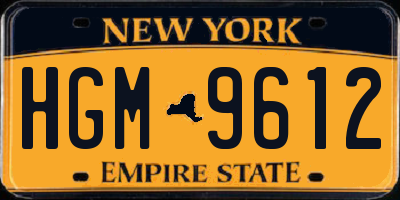 NEW YORK

HGM 9612

EMPIRE STATE